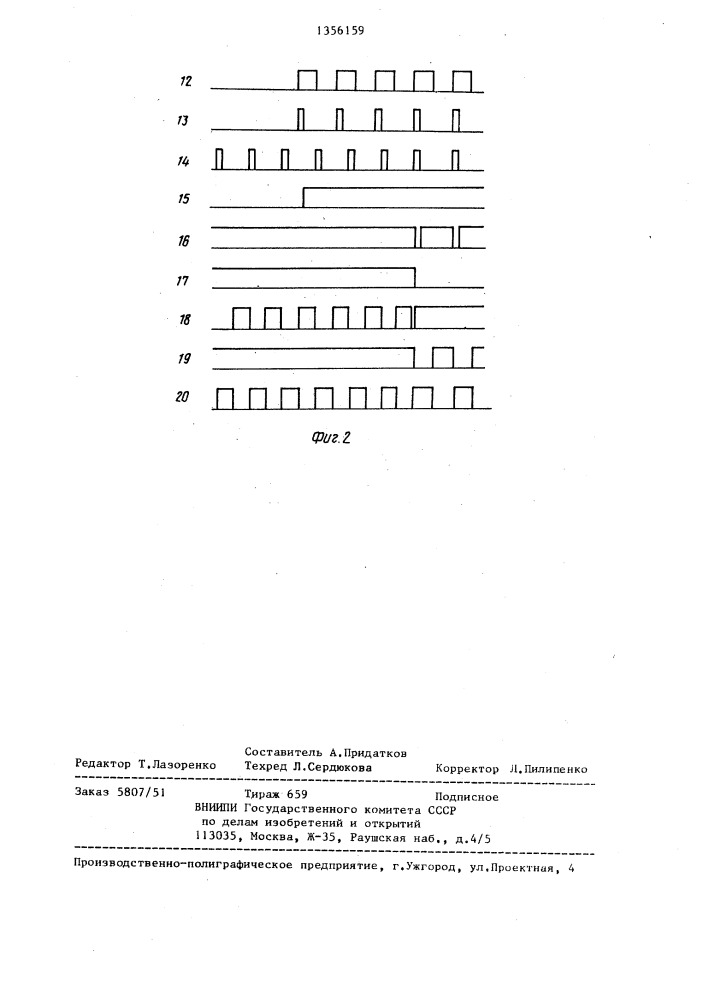 1356159

12

13

14

15

16

17

18

19

20

Фиг.2

Составитель А.Придатков
Редактор Т.Лазоренко Техред Л.Сердюкова Корректор Л.Пилипенко

Заказ 5807/51 Тираж 659 Подписное
ВНИИПИ Государственного комитета СССР
по делам изобретений и открытий
113035, Москва, Ж-35, Раушская наб., д.4/5

Производственно-полиграфическое предприятие, г.Ужгород, ул.Проектная, 4